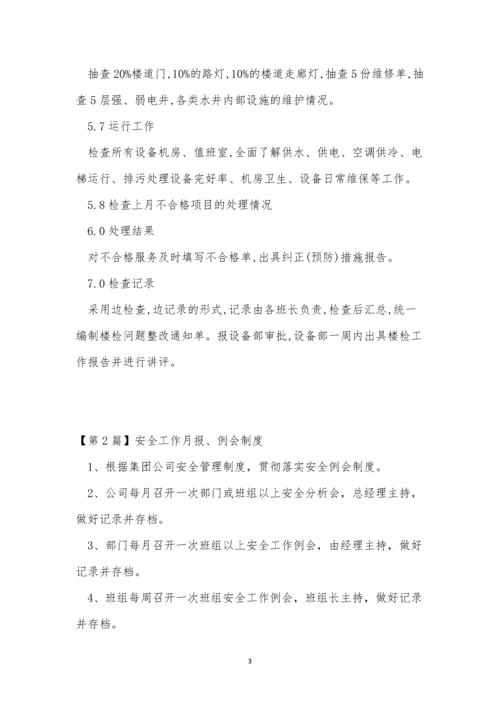 抽查20%楼道门,10%的路灯,10%的楼道走廊灯,抽查5份维修单,抽查5层强、弱电井,各类水井内部设施的维护情况。

5.7运行工作

检查所有设备机房、值班室,全面了解供水、供电、空调供冷、电梯运行、排污处理设备完好率、机房卫生、设备日常维保等工作。

5.8检查上月不合格项目的处理情况

6.0处理结果

对不合格服务及时填写不合格单,出具纠正(预防)措施报告。

7.0检查记录

采用边检查,边记录的形式,记录由各班长负责,检查后汇总,统一编制楼检问题整改通知单。报设备部审批,设备部一周内出具楼检工作报告并进行讲评。

【第2篇】安全工作月报、例会制度

1、根据集团公司安全管理制度,贯彻落实安全例会制度。

2、公司每月召开一次部门或班组以上安全分析会,总经理主持,做好记录并存档。

3、部门每月召开一次班组以上安全工作例会,由经理主持,做好记录并存档。

4、班组每周召开一次班组安全工作例会,班组长主持,做好记录并存档。

3